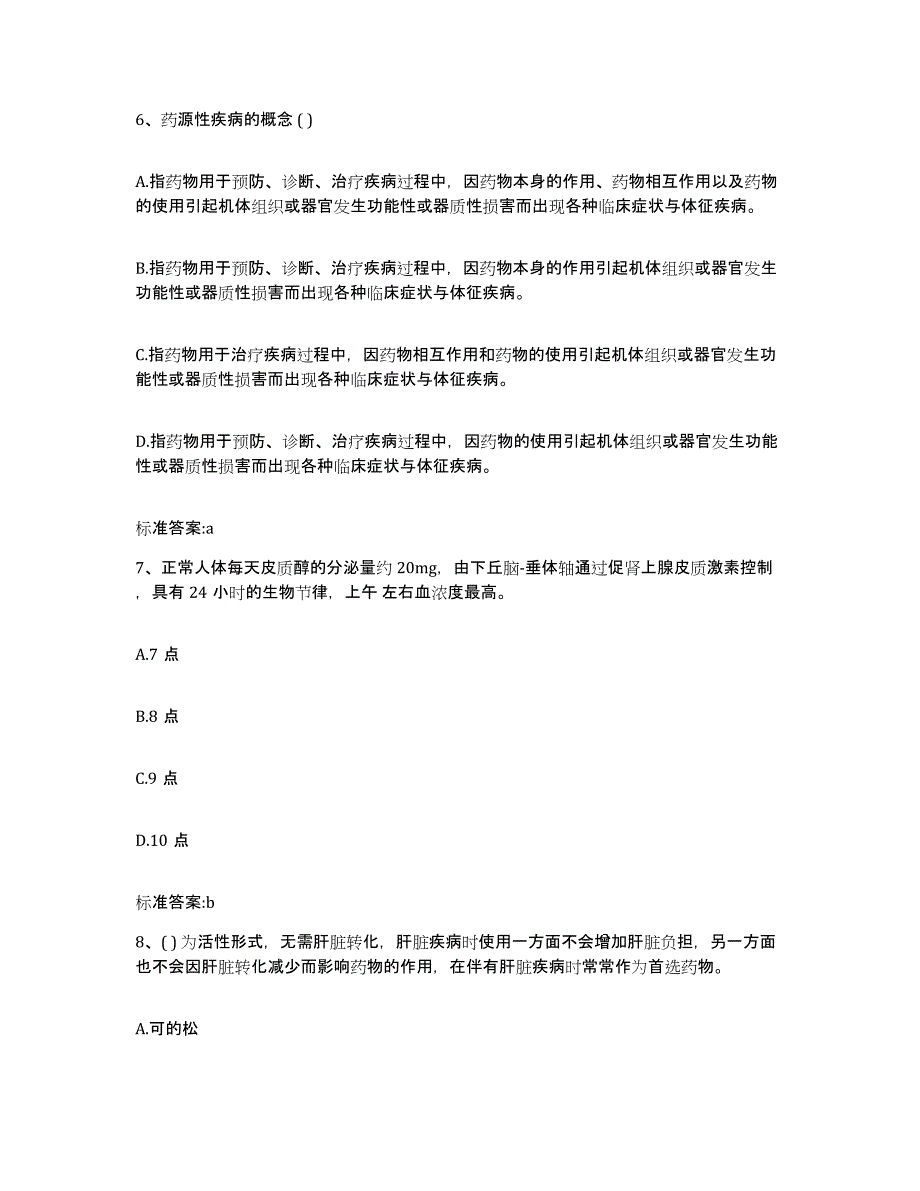 6、药源性疾病的概念 ( )

A.指药物用于预防、诊断、治疗疾病过程中，因药物本身的作用、药物相互作用以及药物的使用引起机体组织或器官发生功能性或器质性损害而出现各种临床症状与体征疾病。

B.指药物用于预防、诊断、治疗疾病过程中，因药物本身的作用引起机体组织或器官发生功能性或器质性损害而出现各种临床症状与体征疾病。

C.指药物用于治疗疾病过程中，因药物相互作用和药物的使用引起机体组织或器官发生功能性或器质性损害而出现各种临床症状与体征疾病。

D.指药物用于预防、诊断、治疗疾病过程中，因药物的使用引起机体组织或器官发生功能性或器质性损害而出现各种临床症状与体征疾病。

标准答案:a

7、正常人体每天皮质醇的分泌量约 20mg，由下丘脑-垂体轴通过促肾上腺皮质激素控制，具有 24 小时的生物节律，上午 左右血浓度最高。

A.7 点

B.8 点

C.9 点

D.10 点

标准答案:b

8、( ) 为活性形式，无需肝脏转化，肝脏疾病时使用一方面不会增加肝脏负担，另一方面也不会因肝脏转化减少而影响药物的作用，在伴有肝脏疾病时常常作为首选药物。

A.可的松